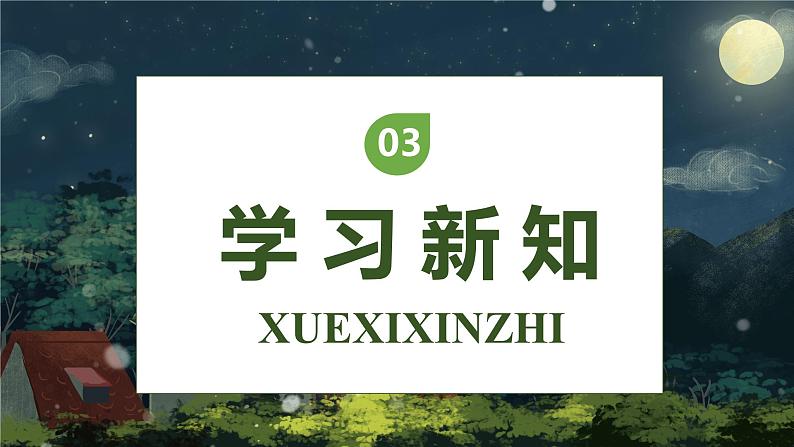 03

学习新知

XUEXIXINZHI